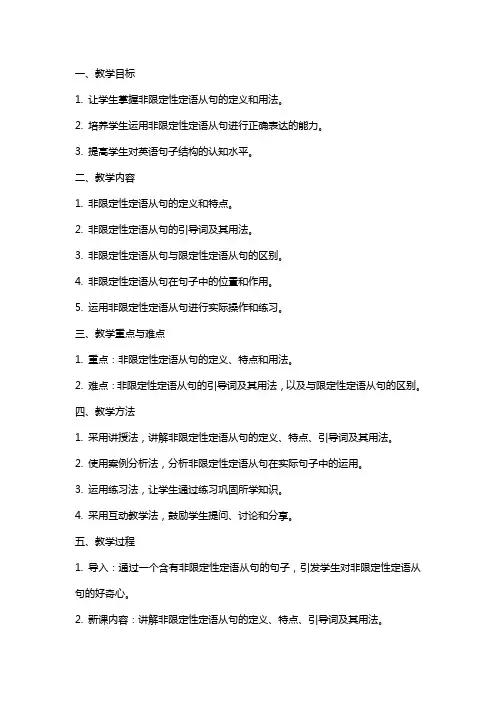 一、教学目标

1. 让学生掌握非限定性定语从句的定义和用法。

2. 培养学生运用非限定性定语从句进行正确表达的能力。

3. 提高学生对英语句子结构的认知水平。

二、教学内容

1. 非限定性定语从句的定义和特点。

2. 非限定性定语从句的引导词及其用法。

3. 非限定性定语从句与限定性定语从句的区别。

4. 非限定性定语从句在句子中的位置和作用。

5. 运用非限定性定语从句进行实际操作和练习。

三、教学重点与难点

1. 重点：非限定性定语从句的定义、特点和用法。

2. 难点：非限定性定语从句的引导词及其用法，以及与限定性定语从句的区别。

四、教学方法

1. 采用讲授法，讲解非限定性定语从句的定义、特点、引导词及其用法。

2. 使用案例分析法，分析非限定性定语从句在实际句子中的运用。

3. 运用练习法，让学生通过练习巩固所学知识。

4. 采用互动教学法，鼓励学生提问、讨论和分享。

五、教学过程

1. 导入：通过一个含有非限定性定语从句的句子，引发学生对非限定性定语从句的好奇心。

2. 新课内容：讲解非限定性定语从句的定义、特点、引导词及其用法。